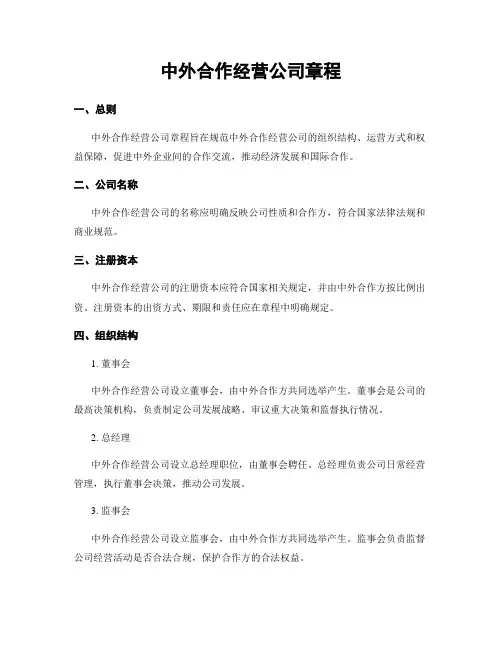 中外合作经营公司章程

一、总则

中外合作经营公司章程旨在规范中外合作经营公司的组织结构、运营方式和权益保障，促进中外企业间的合作交流，推动经济发展和国际合作。

二、公司名称

中外合作经营公司的名称应明确反映公司性质和合作方，符合国家法律法规和商业规范。

三、注册资本

中外合作经营公司的注册资本应符合国家相关规定，并由中外合作方按比例出资。注册资本的出资方式、期限和责任应在章程中明确规定。

四、组织结构

1. 董事会

中外合作经营公司设立董事会，由中外合作方共同选举产生。董事会是公司的最高决策机构，负责制定公司发展战略、审议重大决策和监督执行情况。

2. 总经理

中外合作经营公司设立总经理职位，由董事会聘任。总经理负责公司日常经营管理，执行董事会决策，推动公司发展。

3. 监事会

中外合作经营公司设立监事会，由中外合作方共同选举产生。监事会负责监督公司经营活动是否合法合规，保护合作方的合法权益。